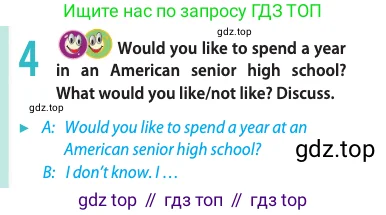 Ищите нас по запросу ГДЗ ТОП

gdz.top

4 Would you like to spend a year in an American senior high school? What would you like/not like? Discuss.

gdz.top

► A: Would you like to spend a year at an American senior high school?

gdz.top

B: I don't know. I …

gdz top // гдз топ // гдз top